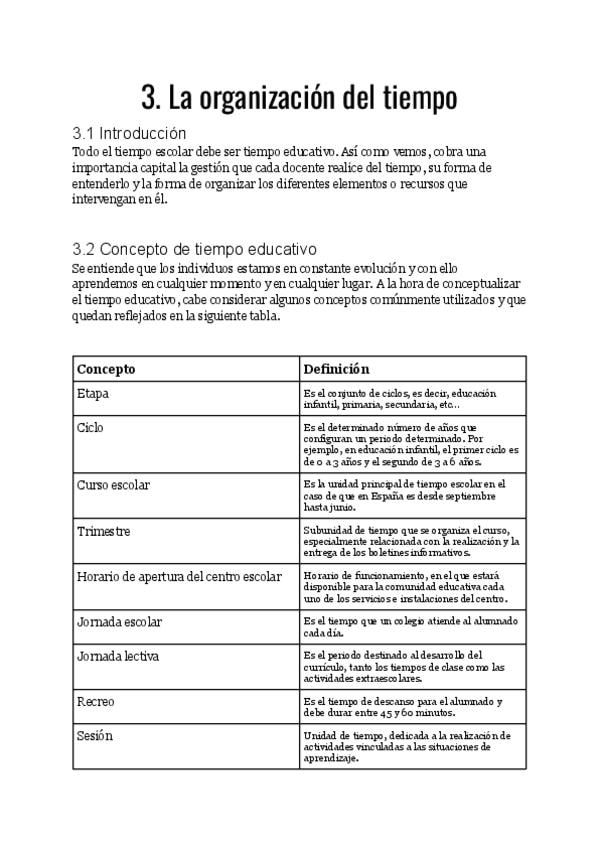 3. La organización del tiempo

3.1 Introducción
Todo el tiempo escolar debe ser tiempo educativo. Así como vemos, cobra una importancia capital la gestión que cada docente realice del tiempo, su forma de entenderlo y la forma de organizar los diferentes elementos o recursos que intervengan en él.

3.2 Concepto de tiempo educativo
Se entiende que los individuos estamos en constante evolución y con ello aprendemos en cualquier momento y en cualquier lugar. A la hora de conceptualizar el tiempo educativo, cabe considerar algunos conceptos comúnmente utilizados y que quedan reflejados en la siguiente tabla.

| Concepto | Definición |
|---|---|
| Etapa | Es el conjunto de ciclos, es decir, educación infantil, primaria, secundaria, etc… |
| Ciclo | Es el determinado número de años que configuran un periodo determinado. Por ejemplo, en educación infantil, el primer ciclo es de 0 a 3 años y el segundo de 3 a 6 años. |
| Curso escolar | Es la unidad principal de tiempo escolar en el caso de que en España es desde septiembre hasta junio. |
| Trimestre | Subunidad de tiempo que se organiza el curso, especialmente relacionada con la realización y la entrega de los boletines informativos. |
| Horario de apertura del centro escolar | Horario de funcionamiento, en el que estará disponible para la comunidad educativa cada uno de los servicios e instalaciones del centro. |
| Jornada escolar | Es el tiempo que un colegio atiende al alumnado cada día. |
| Jornada lectiva | Es el periodo destinado al desarrollo del currículo, tanto los tiempos de clase como las actividades extraescolares. |
| Recreo | Es el tiempo de descanso para el alumnado y debe durar entre 45 y 60 minutos. |
| Sesión | Unidad de tiempo, dedicada a la realización de actividades vinculadas a las situaciones de aprendizaje. |